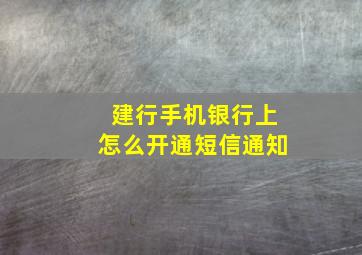 建行手机银行上
怎么开通短信通知